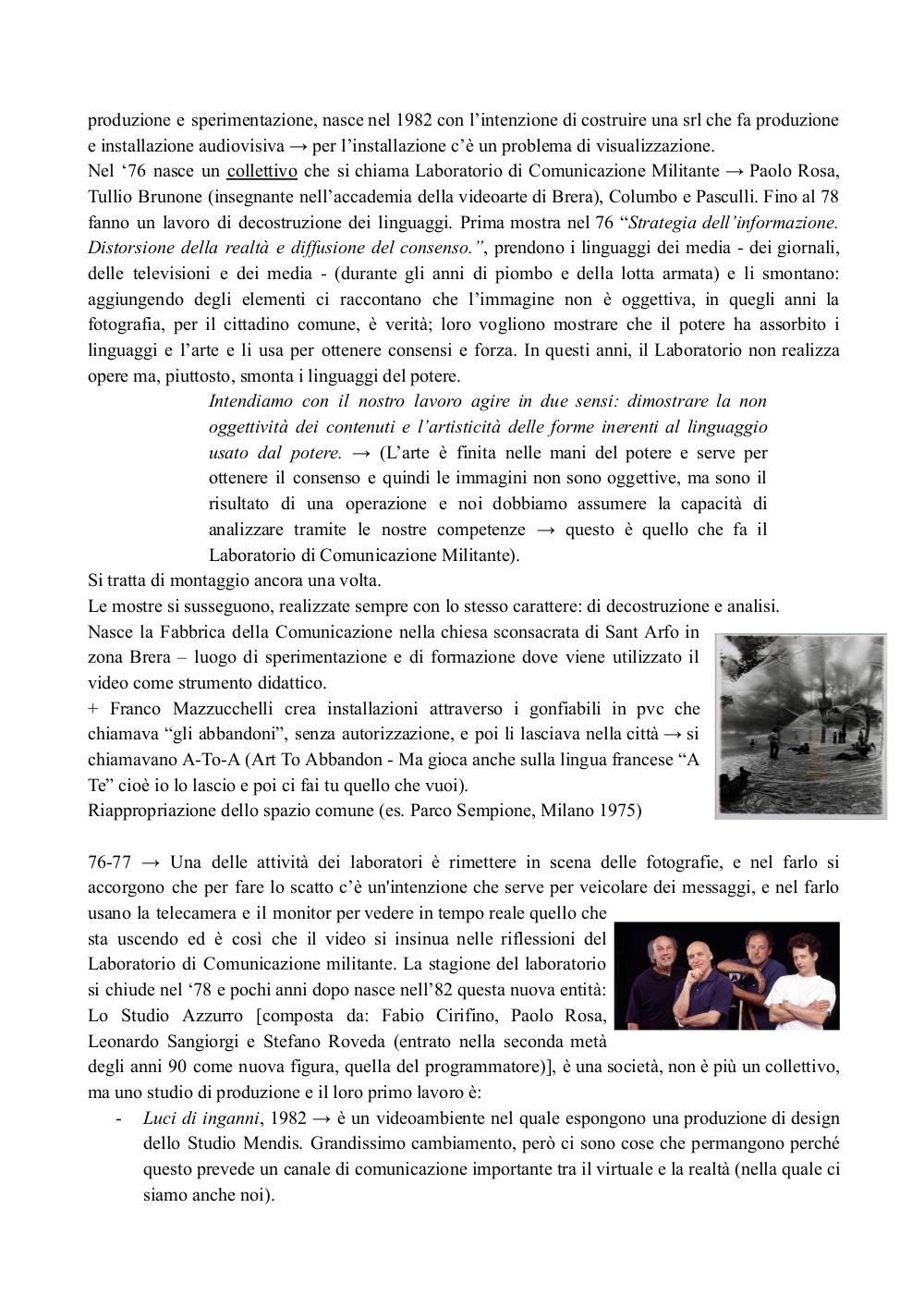 produzione e sperimentazione, nasce nel 1982 con l'intenzione di costruire una srl che fa produzione e installazione audiovisiva → per l'installazione c'è un problema di visualizzazione.
Nel '76 nasce un collettivo che si chiama Laboratorio di Comunicazione Militante → Paolo Rosa, Tullio Brunone (insegnante nell'accademia della videoarte di Brera), Columbo e Pasculli. Fino al 78 fanno un lavoro di decostruzione dei linguaggi. Prima mostra nel 76 "Strategia dell'informazione. Distorsione della realtà e diffusione del consenso.", prendono i linguaggi dei media - dei giornali, delle televisioni e dei media - (durante gli anni di piombo e della lotta armata) e li smontano: aggiungendo degli elementi ci raccontano che l'immagine non è oggettiva, in quegli anni la fotografia, per il cittadino comune, è verità; loro vogliono mostrare che il potere ha assorbito i linguaggi e l'arte e li usa per ottenere consensi e forza. In questi anni, il Laboratorio non realizza opere ma, piuttosto, smonta i linguaggi del potere.

Intendiamo con il nostro lavoro agire in due sensi: dimostrare la non oggettività dei contenuti e l'artisticità delle forme inerenti al linguaggio usato dal potere. → (L'arte è finita nelle mani del potere e serve per ottenere il consenso e quindi le immagini non sono oggettive, ma sono il risultato di una operazione e noi dobbiamo assumere la capacità di analizzare tramite le nostre competenze → questo è quello che fa il Laboratorio di Comunicazione Militante).

Si tratta di montaggio ancora una volta.
Le mostre si susseguono, realizzate sempre con lo stesso carattere: di decostruzione e analisi.
Nasce la Fabbrica della Comunicazione nella chiesa sconsacrata di Sant Arfo in zona Brera – luogo di sperimentazione e di formazione dove viene utilizzato il video come strumento didattico.
+ Franco Mazzucchelli crea installazioni attraverso i gonfiabili in pvc che chiamava "gli abbandoni", senza autorizzazione, e poi li lasciava nella città → si chiamavano A-To-A (Art To Abbandon - Ma gioca anche sulla lingua francese "A Te" cioè io lo lascio e poi ci fai tu quello che vuoi).
Riappropriazione dello spazio comune (es. Parco Sempione, Milano 1975)

76-77 → Una delle attività dei laboratori è rimettere in scena delle fotografie, e nel farlo si accorgono che per fare lo scatto c'è un'intenzione che serve per veicolare dei messaggi, e nel farlo usano la telecamera e il monitor per vedere in tempo reale quello che sta uscendo ed è così che il video si insinua nelle riflessioni del Laboratorio di Comunicazione militante. La stagione del laboratorio si chiude nel '78 e pochi anni dopo nasce nell'82 questa nuova entità: Lo Studio Azzurro [composta da: Fabio Cirifino, Paolo Rosa, Leonardo Sangiorgi e Stefano Roveda (entrato nella seconda metà degli anni 90 come nuova figura, quella del programmatore)], è una società, non è più un collettivo, ma uno studio di produzione e il loro primo lavoro è:
- Luci di inganni, 1982 → è un videoambiente nel quale espongono una produzione di design dello Studio Mendis. Grandissimo cambiamento, però ci sono cose che permangono perché questo prevede un canale di comunicazione importante tra il virtuale e la realtà (nella quale ci siamo anche noi).